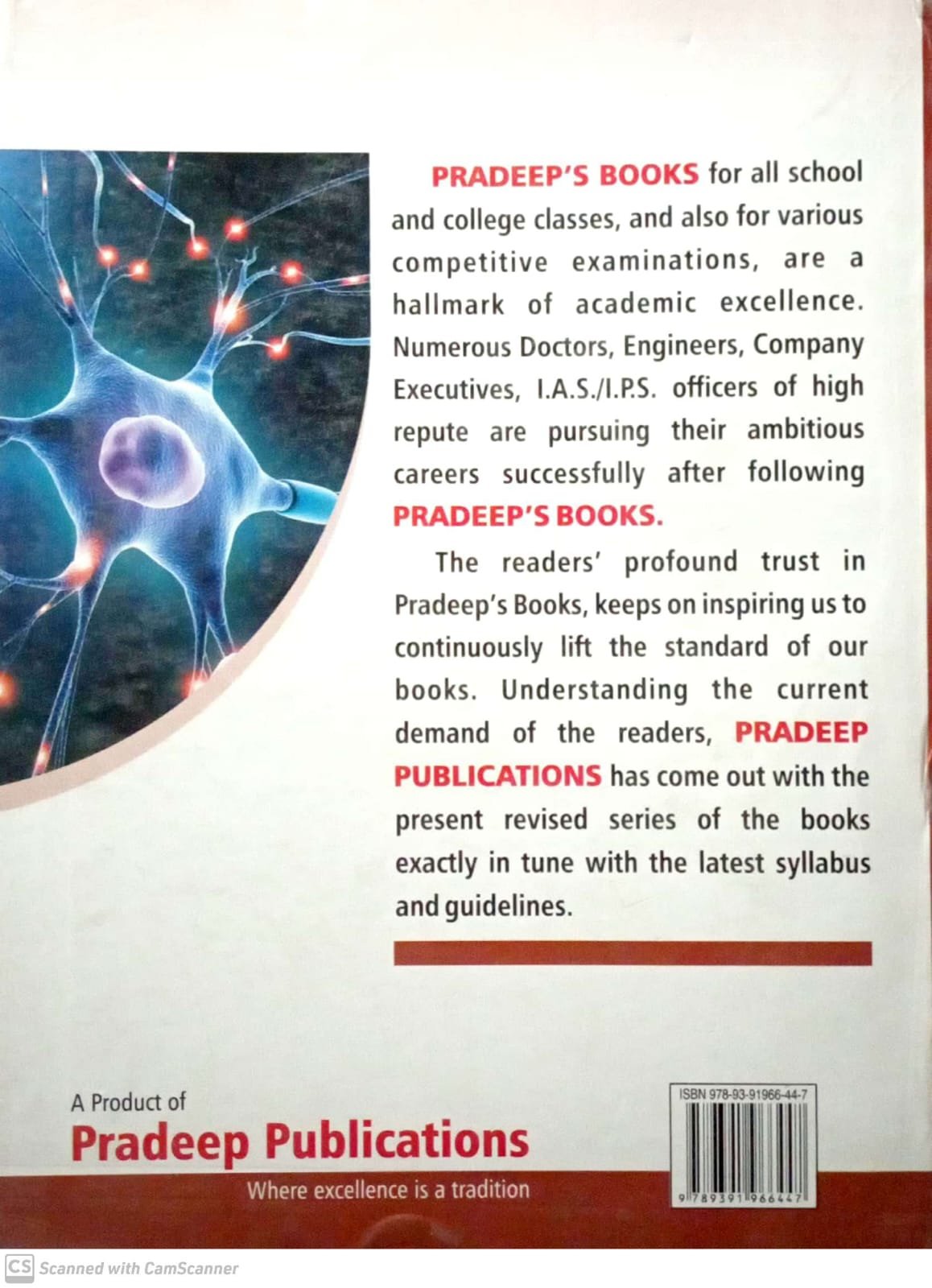 PRADEEP'S BOOKS for all school and college classes, and also for various competitive examinations, are a hallmark of academic excellence. Numerous Doctors, Engineers, Company Executives, I.A.S./I.P.S. officers of high repute are pursuing their ambitious careers successfully after following PRADEEP'S BOOKS.

The readers' profound trust in Pradeep's Books, keeps on inspiring us to continuously lift the standard of our books. Understanding the current demand of the readers, PRADEEP PUBLICATIONS has come out with the present revised series of the books exactly in tune with the latest syllabus and guidelines.

A Product of
Pradeep Publications
Where excellence is a tradition

ISBN 978-93-91966-44-7
9 789391 966447

CS Scanned with CamScanner